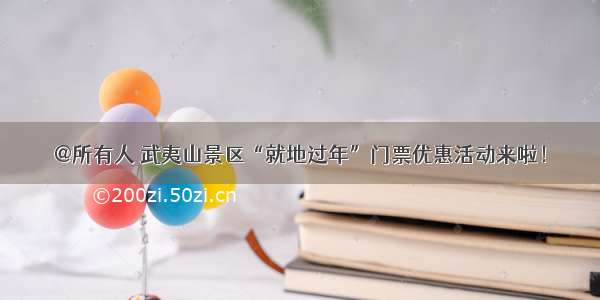 @所有人 武夷山景区“就地过年”门票优惠活动来啦！

©200zi.50zi.cn